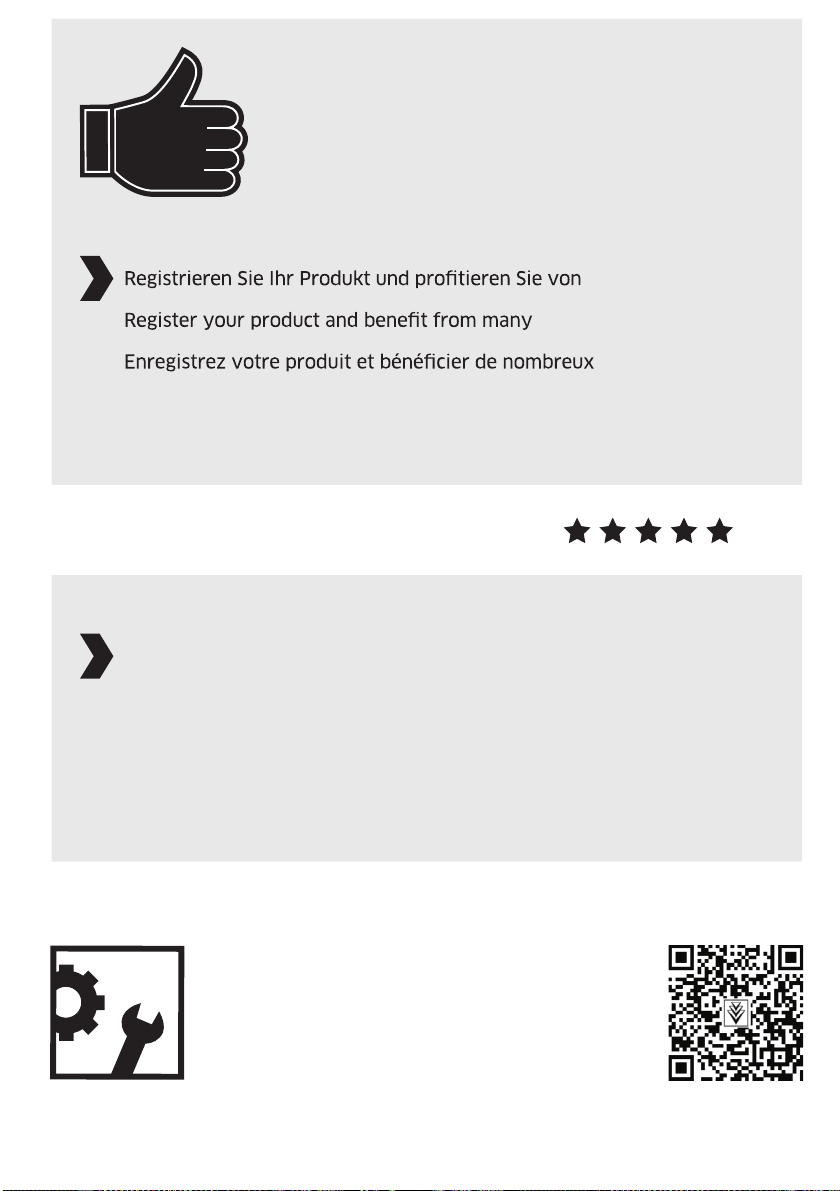 Registrieren Sie Ihr Produkt und profitieren Sie von

Register your product and benefit from many

Enregistrez votre produit et bénéficier de nombreux